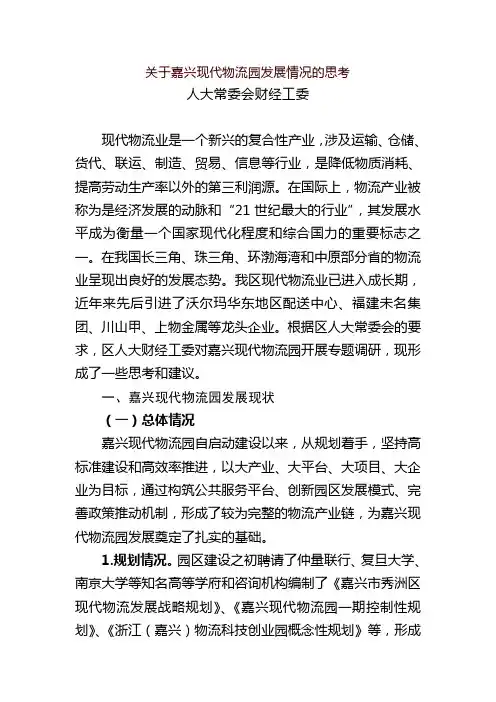 关于嘉兴现代物流园发展情况的思考
人大常委会财经工委

现代物流业是一个新兴的复合性产业，涉及运输、仓储、货代、联运、制造、贸易、信息等行业，是降低物质消耗、提高劳动生产率以外的第三利润源。在国际上，物流产业被称为是经济发展的动脉和“21世纪最大的行业”，其发展水平成为衡量一个国家现代化程度和综合国力的重要标志之一。在我国长三角、珠三角、环渤海湾和中原部分省的物流业呈现出良好的发展态势。我区现代物流业已进入成长期，近年来先后引进了沃尔玛华东地区配送中心、福建未名集团、川山甲、上物金属等龙头企业。根据区人大常委会的要求，区人大财经工委对嘉兴现代物流园开展专题调研，现形成了一些思考和建议。

一、嘉兴现代物流园发展现状

（一）总体情况

嘉兴现代物流园自启动建设以来，从规划着手，坚持高标准建设和高效率推进，以大产业、大平台、大项目、大企业为目标，通过构筑公共服务平台、创新园区发展模式、完善政策推动机制，形成了较为完整的物流产业链，为嘉兴现代物流园发展奠定了扎实的基础。

1.规划情况。园区建设之初聘请了仲量联行、复旦大学、南京大学等知名高等学府和咨询机构编制了《嘉兴市秀洲区现代物流发展战略规划》、《嘉兴现代物流园一期控制性规划》、《浙江（嘉兴）物流科技创业园概念性规划》等，形成